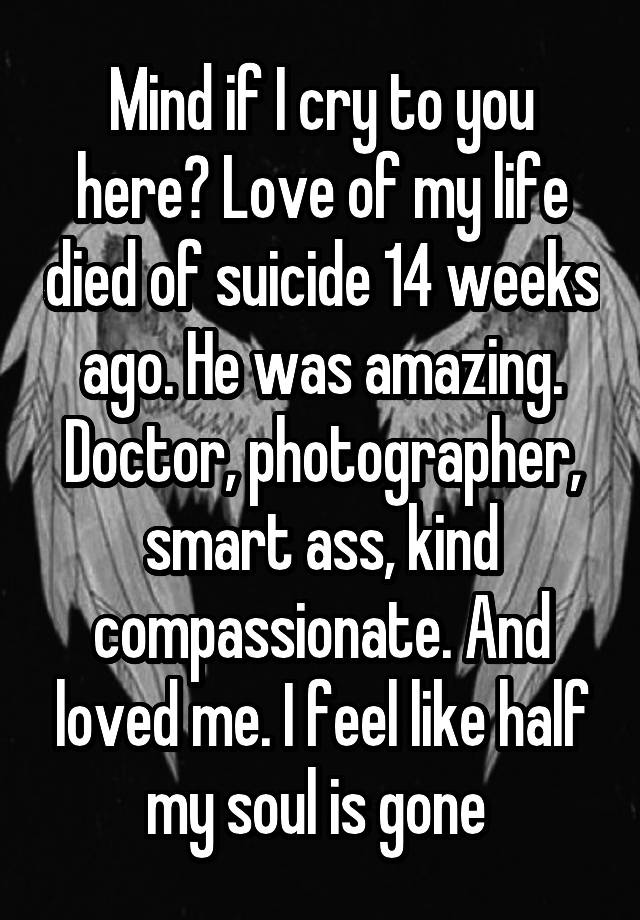 Mind if I cry to you here? Love of my life died of suicide 14 weeks ago. He was amazing. Doctor, photographer, smart ass, kind compassionate. And loved me. I feel like half my soul is gone